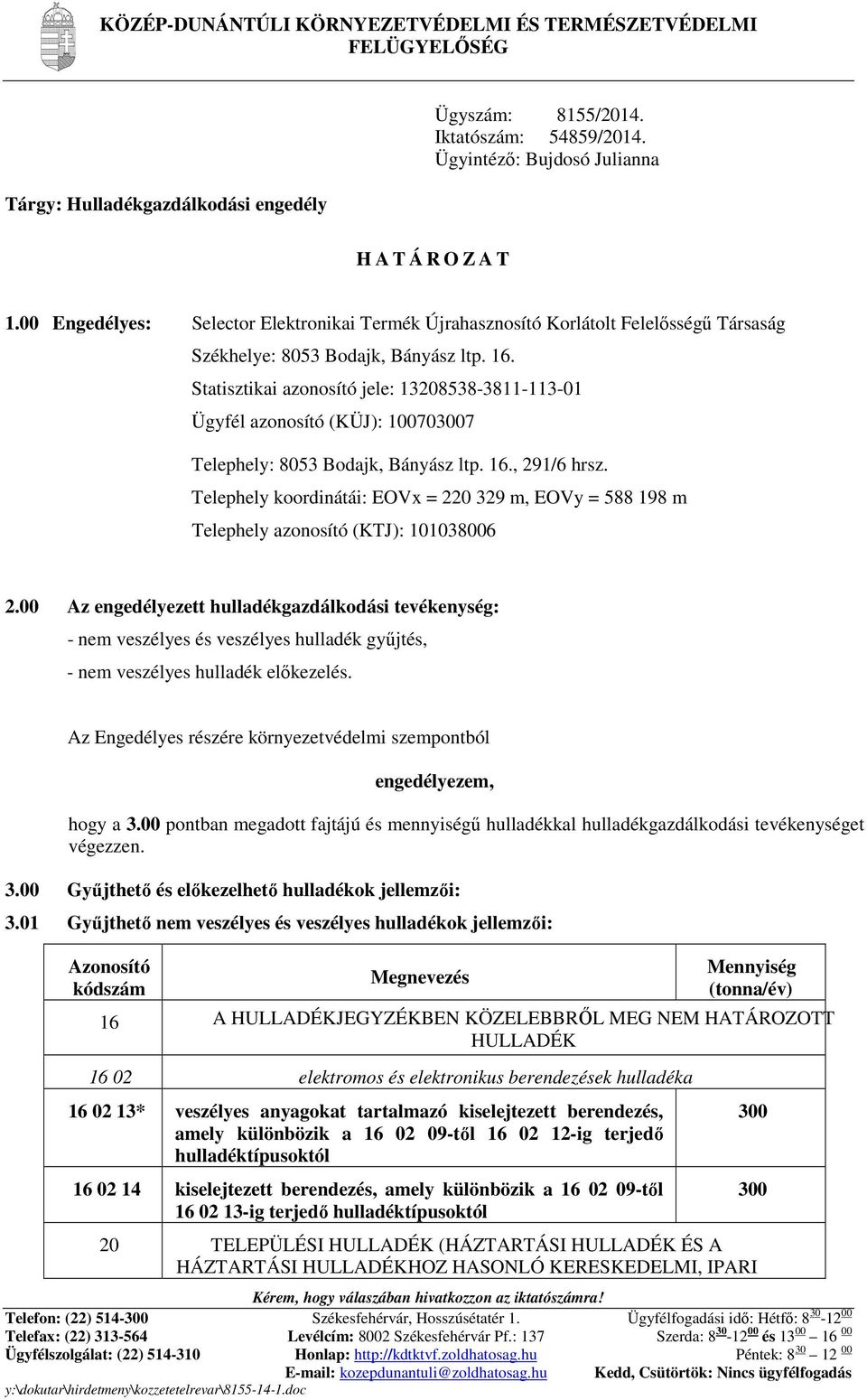 KÖZÉP-DUNÁNTÚLI KÖRNYEZETVÉDELMI ÉS TERMÉSZETVÉDELMI FELÜGYELŐSÉG

Ügyszám: 8155/2014.
Iktatószám: 54859/2014.
Ügyintéző: Bujdosó Julianna

Tárgy: Hulladékgazdálkodási engedély

H A T Á R O Z A T

1.00 Engedélyes: Selector Elektronikai Termék Újrahasznosító Korlátolt Felelősségű Társaság
Székhelye: 8053 Bodajk, Bányász ltp. 16.
Statisztikai azonosító jele: 13208538-3811-113-01
Ügyfél azonosító (KÜJ): 100703007
Telephely: 8053 Bodajk, Bányász ltp. 16., 291/6 hrsz.
Telephely koordinátái: EOVx = 220 329 m, EOVy = 588 198 m
Telephely azonosító (KTJ): 101038006

2.00 Az engedélyezett hulladékgazdálkodási tevékenység:
- nem veszélyes és veszélyes hulladék gyűjtés,
- nem veszélyes hulladék előkezelés.

Az Engedélyes részére környezetvédelmi szempontból

engedélyezem,

hogy a 3.00 pontban megadott fajtájú és mennyiségű hulladékkal hulladékgazdálkodási tevékenységet végezzen.

3.00 Gyűjthető és előkezelhető hulladékok jellemzői:

3.01 Gyűjthető nem veszélyes és veszélyes hulladékok jellemzői:

| Azonosító kódszám | Megnevezés | Mennyiség (tonna/év) |
|---|---|---|
| 16 | A HULLADÉKJEGYZÉKBEN KÖZELEBBRŐL MEG NEM HATÁROZOTT HULLADÉK | |
| 16 02 | elektromos és elektronikus berendezések hulladéka | |
| 16 02 13* | veszélyes anyagokat tartalmazó kiselejtezett berendezés, amely különbözik a 16 02 09-től 16 02 12-ig terjedő hulladéktípusoktól | 300 |
| 16 02 14 | kiselejtezett berendezés, amely különbözik a 16 02 09-től 16 02 13-ig terjedő hulladéktípusoktól | 300 |
| 20 | TELEPÜLÉSI HULLADÉK (HÁZTARTÁSI HULLADÉK ÉS A HÁZTARTÁSI HULLADÉKHOZ HASONLÓ KERESKEDELMI, IPARI | |

Kérem, hogy válaszában hivatkozzon az iktatószámra!
Telefon: (22) 514-300
Telefax: (22) 313-564
Ügyfélszolgálat: (22) 514-310
Székesfehérvár, Hosszúsétatér 1.
Levélcím: 8002 Székesfehérvár Pf.: 137
Honlap: http://kdtktvf.zoldhatosag.hu
E-mail: kozepdunantuli@zoldhatosag.hu
Ügyfélfogadási idő: Hétfő: $8^{30}$-$12^{00}$
Szerda: $8^{30}$-$12^{00}$ és $13^{00}$ – $16^{00}$
Péntek: $8^{30}$ – $12^{00}$
Kedd, Csütörtök: Nincs ügyfélfogadás
y:\dokutar\hirdetmeny\kozzetetelrevar\8155-14-1.doc